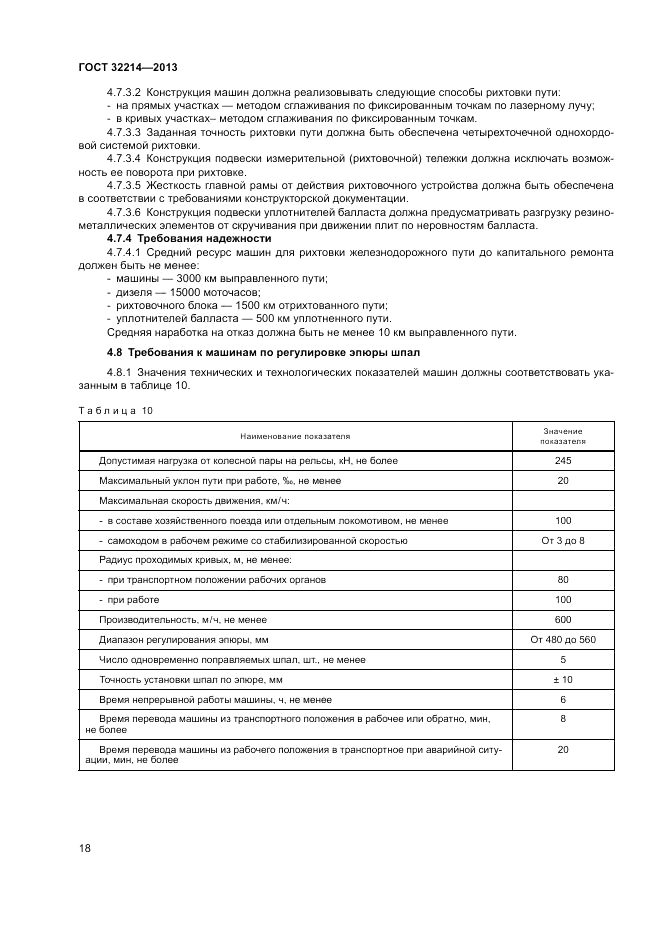 ГОСТ 32214—2013

4.7.3.2 Конструкция машин должна реализовывать следующие способы рихтовки пути:
- на прямых участках — методом сглаживания по фиксированным точкам по лазерному лучу;
- в кривых участках– методом сглаживания по фиксированным точкам.

4.7.3.3 Заданная точность рихтовки пути должна быть обеспечена четырехточечной однохордовой системой рихтовки.

4.7.3.4 Конструкция подвески измерительной (рихтовочной) тележки должна исключать возможность ее поворота при рихтовке.

4.7.3.5 Жесткость главной рамы от действия рихтовочного устройства должна быть обеспечена в соответствии с требованиями конструкторской документации.

4.7.3.6 Конструкция подвески уплотнителей балласта должна предусматривать разгрузку резинометаллических элементов от скручивания при движении плит по неровностям балласта.

4.7.4 Требования надежности

4.7.4.1 Средний ресурс машин для рихтовки железнодорожного пути до капитального ремонта должен быть не менее:
- машины — 3000 км выправленного пути;
- дизеля — 15000 моточасов;
- рихтовочного блока — 1500 км отрихтованного пути;
- уплотнителей балласта — 500 км уплотненного пути.
Средняя наработка на отказ должна быть не менее 10 км выправленного пути.

4.8 Требования к машинам по регулировке эпюры шпал

4.8.1 Значения технических и технологических показателей машин должны соответствовать указанным в таблице 10.

Таблица 10

| Наименование показателя | Значение показателя |
|---|---|
| Допустимая нагрузка от колесной пары на рельсы, кН, не более | 245 |
| Максимальный уклон пути при работе, ‰, не менее | 20 |
| Максимальная скорость движения, км/ч: | |
| - в составе хозяйственного поезда или отдельным локомотивом, не менее | 100 |
| - самоходом в рабочем режиме со стабилизированной скоростью | От 3 до 8 |
| Радиус проходимых кривых, м, не менее: | |
| - при транспортном положении рабочих органов | 80 |
| - при работе | 100 |
| Производительность, м/ч, не менее | 600 |
| Диапазон регулирования эпюры, мм | От 480 до 560 |
| Число одновременно поправляемых шпал, шт., не менее | 5 |
| Точность установки шпал по эпюре, мм | ± 10 |
| Время непрерывной работы машины, ч, не менее | 6 |
| Время перевода машины из транспортного положения в рабочее или обратно, мин, не более | 8 |
| Время перевода машины из рабочего положения в транспортное при аварийной ситуации, мин, не более | 20 |

18